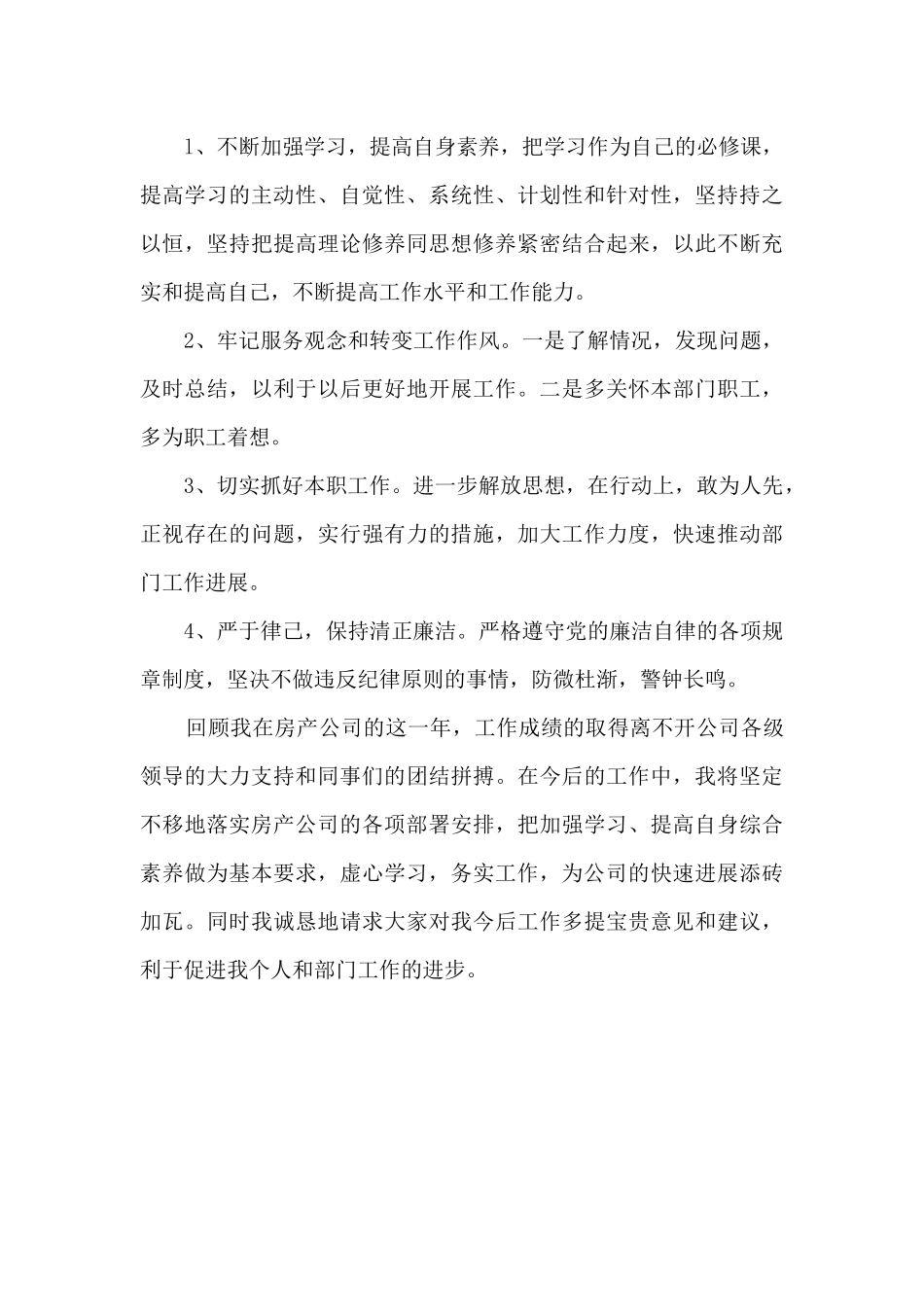 1、不断加强学习，提高自身素养，把学习作为自己的必修课，提高学习的主动性、自觉性、系统性、计划性和针对性，坚持持之以恒，坚持把提高理论修养同思想修养紧密结合起来，以此不断充实和提高自己，不断提高工作水平和工作能力。

2、牢记服务观念和转变工作作风。一是了解情况，发现问题，及时总结，以利于以后更好地开展工作。二是多关怀本部门职工，多为职工着想。

3、切实抓好本职工作。进一步解放思想，在行动上，敢为人先，正视存在的问题，实行强有力的措施，加大工作力度，快速推动部门工作进展。

4、严于律己，保持清正廉洁。严格遵守党的廉洁自律的各项规章制度，坚决不做违反纪律原则的事情，防微杜渐，警钟长鸣。

回顾我在房产公司的这一年，工作成绩的取得离不开公司各级领导的大力支持和同事们的团结拼搏。在今后的工作中，我将坚定不移地落实房产公司的各项部署安排，把加强学习、提高自身综合素养做为基本要求，虚心学习，务实工作，为公司的快速进展添砖加瓦。同时我诚恳地请求大家对我今后工作多提宝贵意见和建议，利于促进我个人和部门工作的进步。